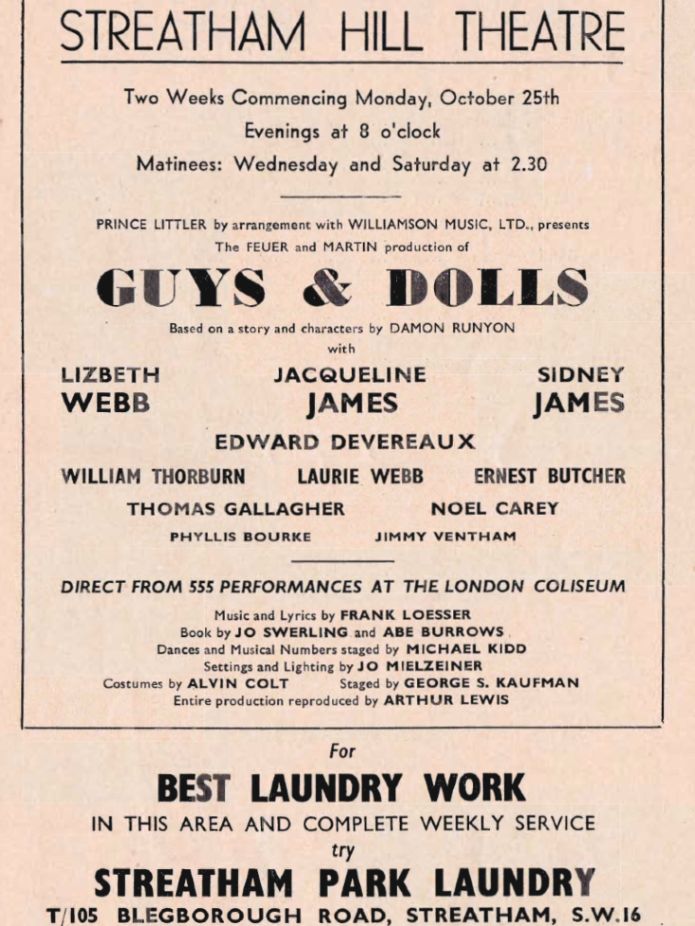 STREATHAM HILL THEATRE

Two Weeks Commencing Monday, October 25th
Evenings at 8 o'clock
Matinees: Wednesday and Saturday at 2.30

PRINCE LITTLER by arrangement with WILLIAMSON MUSIC, LTD., presents
The FEUER and MARTIN production of

GUYS & DOLLS

Based on a story and characters by DAMON RUNYON
with

LIZBETH WEBB JACQUELINE JAMES SIDNEY JAMES

EDWARD DEVEREAUX

WILLIAM THORBURN LAURIE WEBB ERNEST BUTCHER

THOMAS GALLAGHER NOEL CAREY

PHYLLIS BOURKE JIMMY VENTHAM

DIRECT FROM 555 PERFORMANCES AT THE LONDON COLISEUM

Music and Lyrics by FRANK LOESSER
Book by JO SWERLING and ABE BURROWS
Dances and Musical Numbers staged by MICHAEL KIDD
Settings and Lighting by JO MIELZEINER
Costumes by ALVIN COLT Staged by GEORGE S. KAUFMAN
Entire production reproduced by ARTHUR LEWIS

For
BEST LAUNDRY WORK
IN THIS AREA AND COMPLETE WEEKLY SERVICE
try
STREATHAM PARK LAUNDRY
T/105 BLEGBOROUGH ROAD, STREATHAM, S.W.16